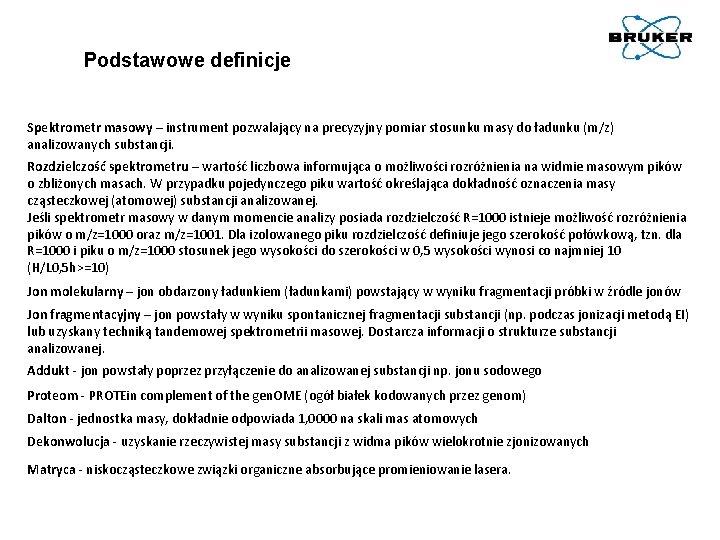 BRUKER

Podstawowe definicje

Spektrometr masowy – instrument pozwalający na precyzyjny pomiar stosunku masy do ładunku (m/z) analizowanych substancji.

Rozdzielczość spektrometru – wartość liczbowa informująca o możliwości rozróżnienia na widmie masowym pików o zbliżonych masach. W przypadku pojedynczego piku wartość określająca dokładność oznaczenia masy cząsteczkowej (atomowej) substancji analizowanej.
Jeśli spektrometr masowy w danym momencie analizy posiada rozdzielczość R=1000 istnieje możliwość rozróżnienia pików o m/z=1000 oraz m/z=1001. Dla izolowanego piku rozdzielczość definiuje jego szerokość połówkową, tzn. dla R=1000 i piku o m/z=1000 stosunek jego wysokości do szerokości w 0,5 wysokości wynosi co najmniej 10 (H/L0,5h>=10)

Jon molekularny – jon obdarzony ładunkiem (ładunkami) powstający w wyniku fragmentacji próbki w źródle jonów

Jon fragmentacyjny – jon powstały w wyniku spontanicznej fragmentacji substancji (np. podczas jonizacji metodą EI) lub uzyskany techniką tandemowej spektrometrii masowej. Dostarcza informacji o strukturze substancji analizowanej.

Addukt - jon powstały poprzez przyłączenie do analizowanej substancji np. jonu sodowego

Proteom - PROTEin complement of the genOME (ogół białek kodowanych przez genom)

Dalton - jednostka masy, dokładnie odpowiada 1,0000 na skali mas atomowych

Dekonwolucja - uzyskanie rzeczywistej masy substancji z widma pików wielokrotnie zjonizowanych

Matryca - niskocząsteczkowe związki organiczne absorbujące promieniowanie lasera.